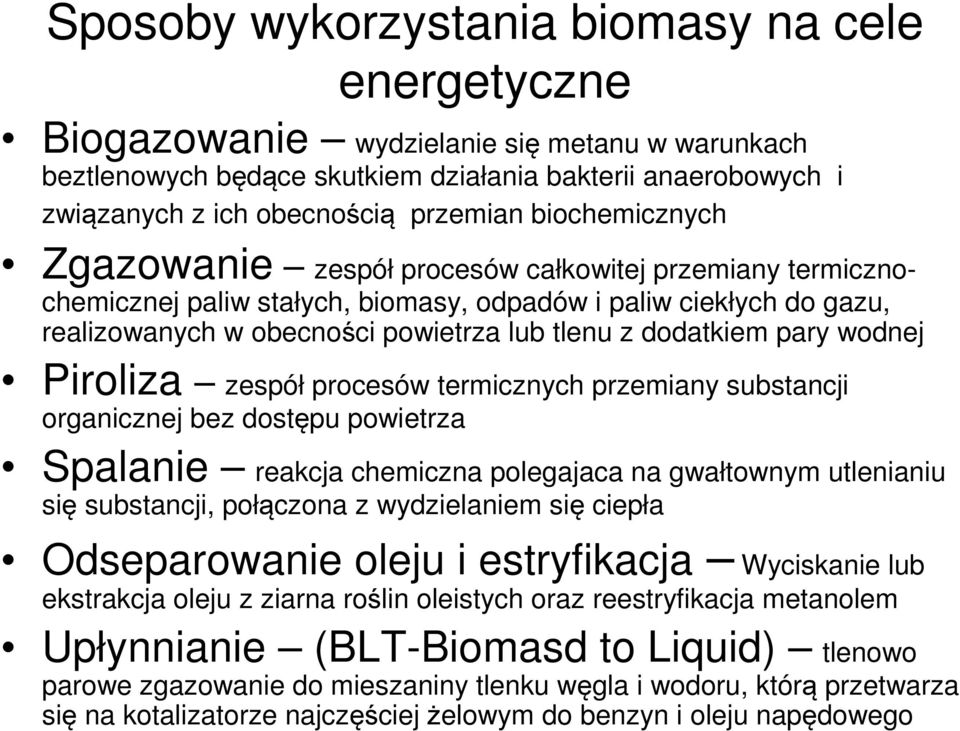 Sposoby wykorzystania biomasy na cele energetyczne

• Biogazowanie – wydzielanie się metanu w warunkach beztlenowych będące skutkiem działania bakterii anaerobowych i związanych z ich obecnością przemian biochemicznych

• Zgazowanie – zespół procesów całkowitej przemiany termiczno-chemicznej paliw stałych, biomasy, odpadów i paliw ciekłych do gazu, realizowanych w obecności powietrza lub tlenu z dodatkiem pary wodnej

• Piroliza – zespół procesów termicznych przemiany substancji organicznej bez dostępu powietrza

• Spalanie – reakcja chemiczna polegajaca na gwałtownym utlenianiu się substancji, połączona z wydzielaniem się ciepła

• Odseparowanie oleju i estryfikacja – Wyciskanie lub ekstrakcja oleju z ziarna roślin oleistych oraz reestryfikacja metanolem

• Upłynnianie – (BLT-Biomasd to Liquid) – tlenowo parowe zgazowanie do mieszaniny tlenku węgla i wodoru, którą przetwarza się na kotalizatorze najczęściej żelowym do benzyn i oleju napędowego